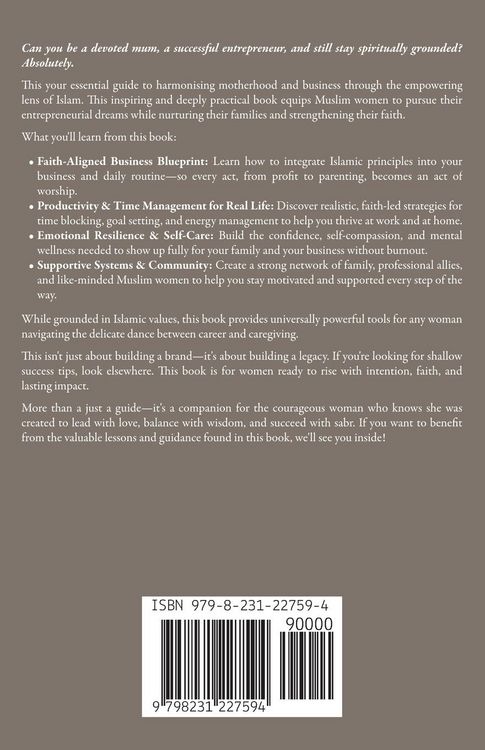 Can you be a devoted mum, a successful entrepreneur, and still stay spiritually grounded? Absolutely.

This your essential guide to harmonising motherhood and business through the empowering lens of Islam. This inspiring and deeply practical book equips Muslim women to pursue their entrepreneurial dreams while nurturing their families and strengthening their faith.

What you'll learn from this book:

• Faith-Aligned Business Blueprint: Learn how to integrate Islamic principles into your business and daily routine—so every act, from profit to parenting, becomes an act of worship.
• Productivity & Time Management for Real Life: Discover realistic, faith-led strategies for time blocking, goal setting, and energy management to help you thrive at work and at home.
• Emotional Resilience & Self-Care: Build the confidence, self-compassion, and mental wellness needed to show up fully for your family and your business without burnout.
• Supportive Systems & Community: Create a strong network of family, professional allies, and like-minded Muslim women to help you stay motivated and supported every step of the way.

While grounded in Islamic values, this book provides universally powerful tools for any woman navigating the delicate dance between career and caregiving.

This isn't just about building a brand—it's about building a legacy. If you're looking for shallow success tips, look elsewhere. This book is for women ready to rise with intention, faith, and lasting impact.

More than a just a guide—it's a companion for the courageous woman who knows she was created to lead with love, balance with wisdom, and succeed with sabr. If you want to benefit from the valuable lessons and guidance found in this book, we'll see you inside!

ISBN 979-8-231-22759-4

90000

9 798231 227594